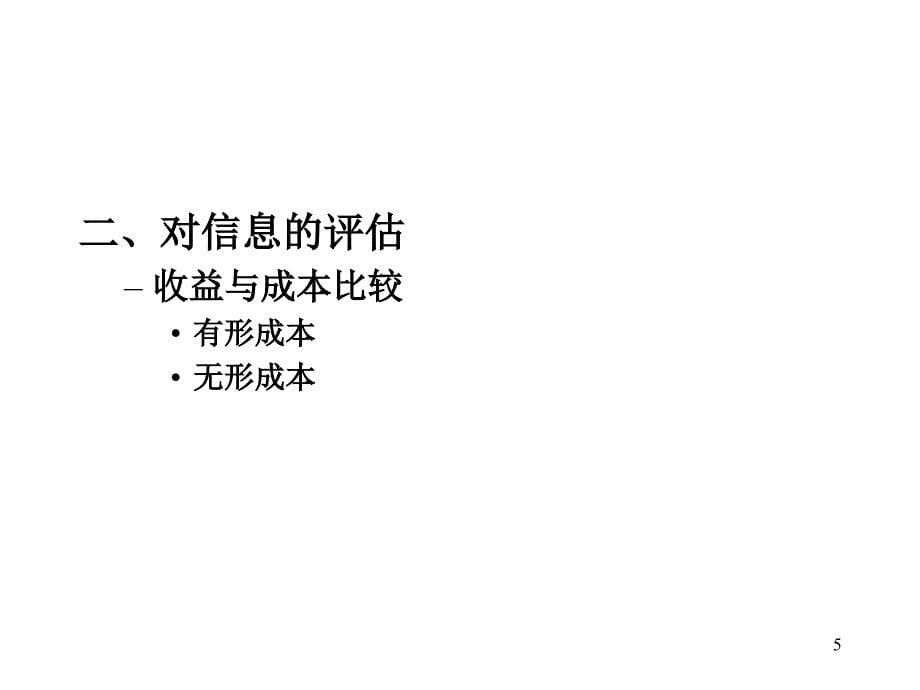 二、对信息的评估

– 收益与成本比较

• 有形成本

• 无形成本

5